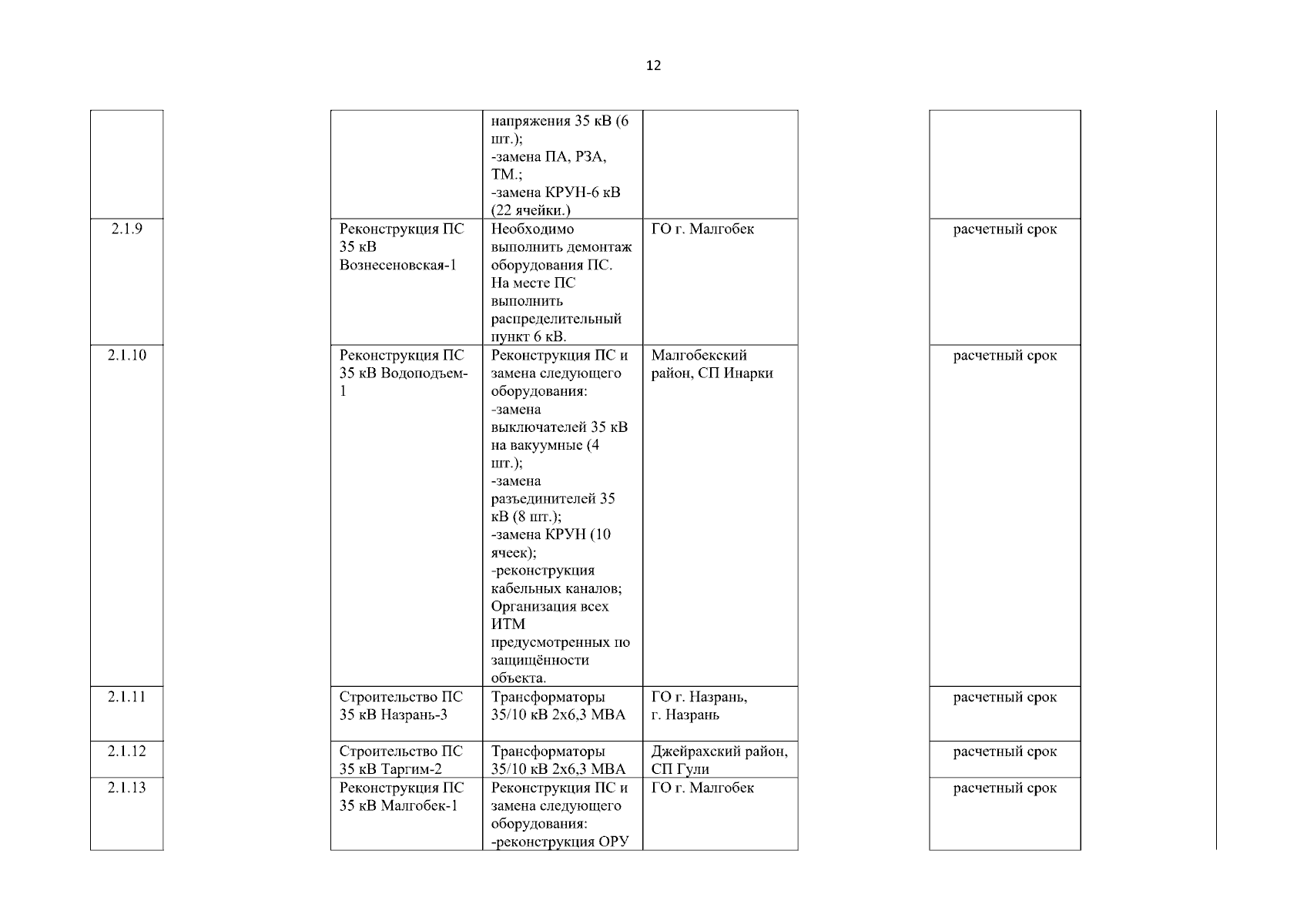 12

| | | | | |
|---|---|---|---|---|
| | | напряжения 35 кВ (6 шт.); -замена ПА, РЗА, ТМ.; -замена КРУН-6 кВ (22 ячейки.) | | |
| 2.1.9 | Реконструкция ПС 35 кВ Вознесеновская-1 | Необходимо выполнить демонтаж оборудования ПС. На месте ПС выполнить распределительный пункт 6 кВ. | ГО г. Малгобек | расчетный срок |
| 2.1.10 | Реконструкция ПС 35 кВ Водоподъем-1 | Реконструкция ПС и замена следующего оборудования: -замена выключателей 35 кВ на вакуумные (4 шт.); -замена разъединителей 35 кВ (8 шт.); -замена КРУН (10 ячеек); -реконструкция кабельных каналов; Организация всех ИТМ предусмотренных по защищённости объекта. | Малгобекский район, СП Инарки | расчетный срок |
| 2.1.11 | Строительство ПС 35 кВ Назрань-3 | Трансформаторы 35/10 кВ 2х6,3 МВА | ГО г. Назрань, г. Назрань | расчетный срок |
| 2.1.12 | Строительство ПС 35 кВ Таргим-2 | Трансформаторы 35/10 кВ 2х6,3 МВА | Джейрахский район, СП Гули | расчетный срок |
| 2.1.13 | Реконструкция ПС 35 кВ Малгобек-1 | Реконструкция ПС и замена следующего оборудования: -реконструкция ОРУ | ГО г. Малгобек | расчетный срок |